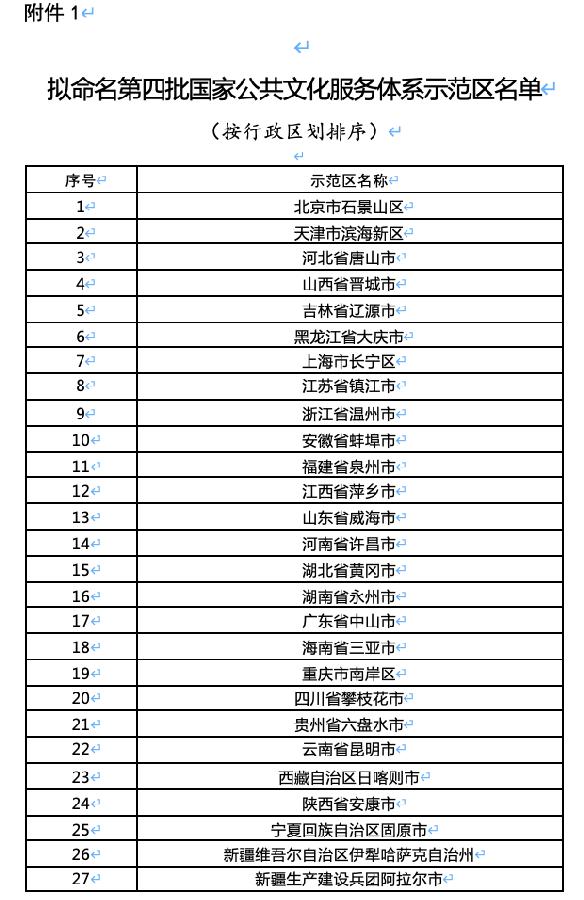 附件 1

拟命名第四批国家公共文化服务体系示范区名单

（按行政区划排序）

| 序号 | 示范区名称 |
|---|---|
| 1 | 北京市石景山区 |
| 2 | 天津市滨海新区 |
| 3 | 河北省唐山市 |
| 4 | 山西省晋城市 |
| 5 | 吉林省辽源市 |
| 6 | 黑龙江省大庆市 |
| 7 | 上海市长宁区 |
| 8 | 江苏省镇江市 |
| 9 | 浙江省温州市 |
| 10 | 安徽省蚌埠市 |
| 11 | 福建省泉州市 |
| 12 | 江西省萍乡市 |
| 13 | 山东省威海市 |
| 14 | 河南省许昌市 |
| 15 | 湖北省黄冈市 |
| 16 | 湖南省永州市 |
| 17 | 广东省中山市 |
| 18 | 海南省三亚市 |
| 19 | 重庆市南岸区 |
| 20 | 四川省攀枝花市 |
| 21 | 贵州省六盘水市 |
| 22 | 云南省昆明市 |
| 23 | 西藏自治区日喀则市 |
| 24 | 陕西省安康市 |
| 25 | 宁夏回族自治区固原市 |
| 26 | 新疆维吾尔自治区伊犁哈萨克自治州 |
| 27 | 新疆生产建设兵团阿拉尔市 |